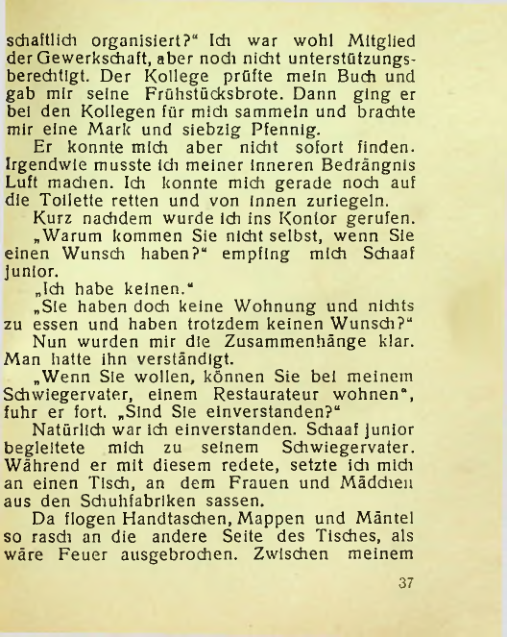 schaftlich organisiert?“ Ich war wohl Mitglied der Gewerkschaft, aber noch nicht unterstützungsberechtigt. Der Kollege prüfte mein Buch und gab mir seine Frühstücksbrote. Dann ging er bei den Kollegen für mich sammeln und brachte mir eine Mark und siebzig Pfennig.

Er konnte mich aber nicht sofort finden. Irgendwie musste ich meiner inneren Bedrängnis Luft machen. Ich konnte mich gerade noch auf die Toilette retten und von innen zuriegeln.

Kurz nachdem wurde ich ins Kontor gerufen.

„Warum kommen Sie nicht selbst, wenn Sie einen Wunsch haben?“ empfing mich Schaaf junior.

„Ich habe keinen.“

„Sie haben doch keine Wohnung und nichts zu essen und haben trotzdem keinen Wunsch?“

Nun wurden mir die Zusammenhänge klar. Man hatte ihn verständigt.

„Wenn Sie wollen, können Sie bei meinem Schwiegervater, einem Restaurateur wohnen“, fuhr er fort. „Sind Sie einverstanden?“

Natürlich war ich einverstanden. Schaaf junior begleitete mich zu seinem Schwiegervater. Während er mit diesem redete, setzte ich mich an einen Tisch, an dem Frauen und Mädchen aus den Schuhfabriken sassen.

Da flogen Handtaschen, Mappen und Mäntel so rasch an die andere Seite des Tisches, als wäre Feuer ausgebrochen. Zwischen meinem

37